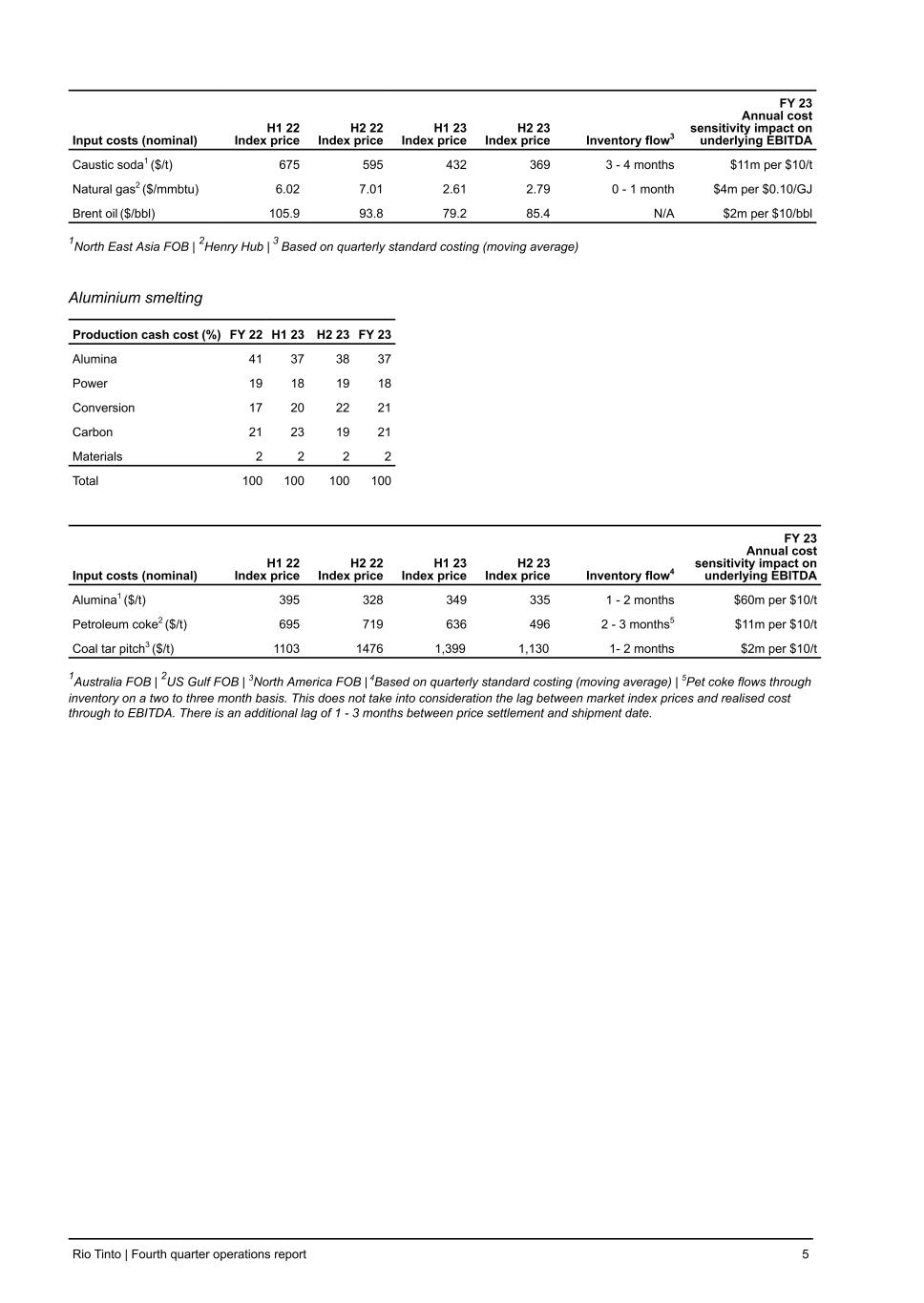 | Input costs (nominal) | H1 22 Index price | H2 22 Index price | H1 23 Index price | H2 23 Index price | Inventory flow$^3$ | FY 23 Annual cost sensitivity impact on underlying EBITDA |
|---|---|---|---|---|---|---|
| Caustic soda$^1$ ($/t) | 675 | 595 | 432 | 369 | 3 - 4 months | $11m per $10/t |
| Natural gas$^2$ ($/mmbtu) | 6.02 | 7.01 | 2.61 | 2.79 | 0 - 1 month | $4m per $0.10/GJ |
| Brent oil ($/bbl) | 105.9 | 93.8 | 79.2 | 85.4 | N/A | $2m per $10/bbl |

$^1$North East Asia FOB | $^2$Henry Hub | $^3$ Based on quarterly standard costing (moving average)

Aluminium smelting

| Production cash cost (%) | FY 22 | H1 23 | H2 23 | FY 23 |
|---|---|---|---|---|
| Alumina | 41 | 37 | 38 | 37 |
| Power | 19 | 18 | 19 | 18 |
| Conversion | 17 | 20 | 22 | 21 |
| Carbon | 21 | 23 | 19 | 21 |
| Materials | 2 | 2 | 2 | 2 |
| Total | 100 | 100 | 100 | 100 |

| Input costs (nominal) | H1 22 Index price | H2 22 Index price | H1 23 Index price | H2 23 Index price | Inventory flow$^4$ | FY 23 Annual cost sensitivity impact on underlying EBITDA |
|---|---|---|---|---|---|---|
| Alumina$^1$ ($/t) | 395 | 328 | 349 | 335 | 1 - 2 months | $60m per $10/t |
| Petroleum coke$^2$ ($/t) | 695 | 719 | 636 | 496 | 2 - 3 months$^5$ | $11m per $10/t |
| Coal tar pitch$^3$ ($/t) | 1103 | 1476 | 1,399 | 1,130 | 1- 2 months | $2m per $10/t |

$^1$Australia FOB | $^2$US Gulf FOB | $^3$North America FOB | $^4$Based on quarterly standard costing (moving average) | $^5$Pet coke flows through inventory on a two to three month basis. This does not take into consideration the lag between market index prices and realised cost through to EBITDA. There is an additional lag of 1 - 3 months between price settlement and shipment date.

Rio Tinto | Fourth quarter operations report 5